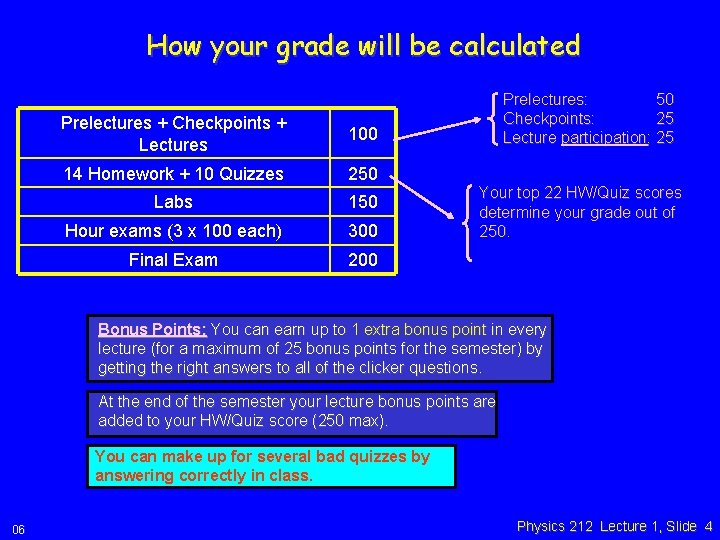 How your grade will be calculated

| Prelectures + Checkpoints + Lectures | 100 |
|---|---|
| 14 Homework + 10 Quizzes | 250 |
| Labs | 150 |
| Hour exams (3 x 100 each) | 300 |
| Final Exam | 200 |

Prelectures: 50
Checkpoints: 25
Lecture participation: 25

Your top 22 HW/Quiz scores determine your grade out of 250.

Bonus Points: You can earn up to 1 extra bonus point in every lecture (for a maximum of 25 bonus points for the semester) by getting the right answers to all of the clicker questions.

At the end of the semester your lecture bonus points are added to your HW/Quiz score (250 max).

You can make up for several bad quizzes by answering correctly in class.

06

Physics 212 Lecture 1, Slide 4